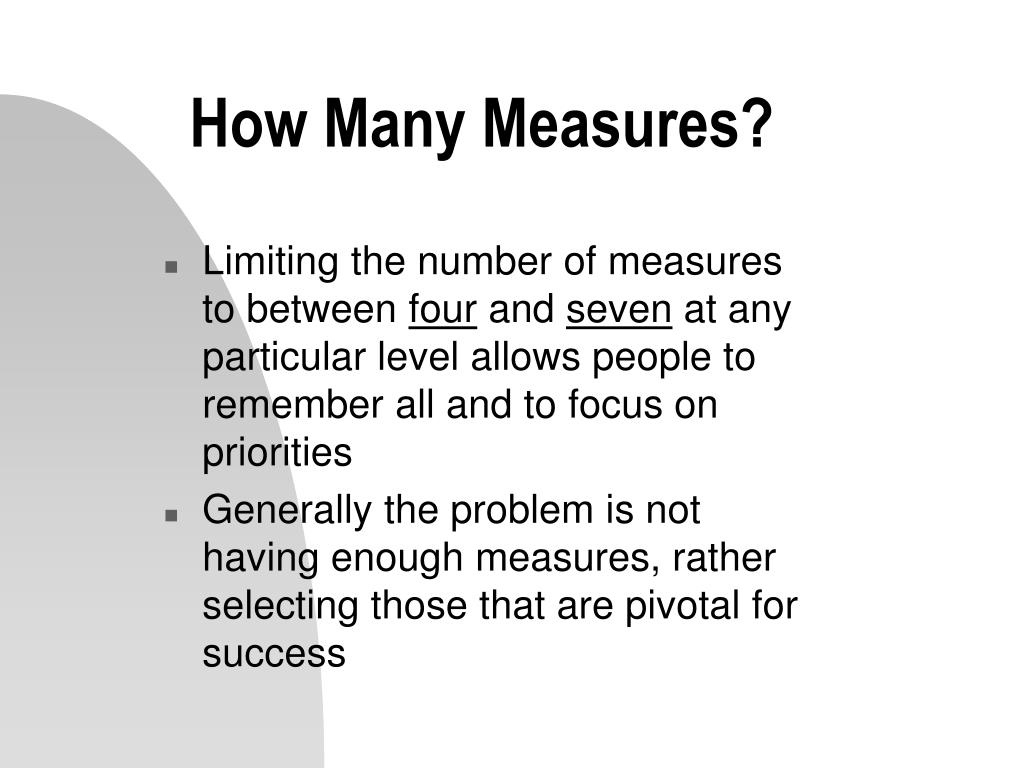 How Many Measures?

■ Limiting the number of measures to between four and seven at any particular level allows people to remember all and to focus on priorities

■ Generally the problem is not having enough measures, rather selecting those that are pivotal for success